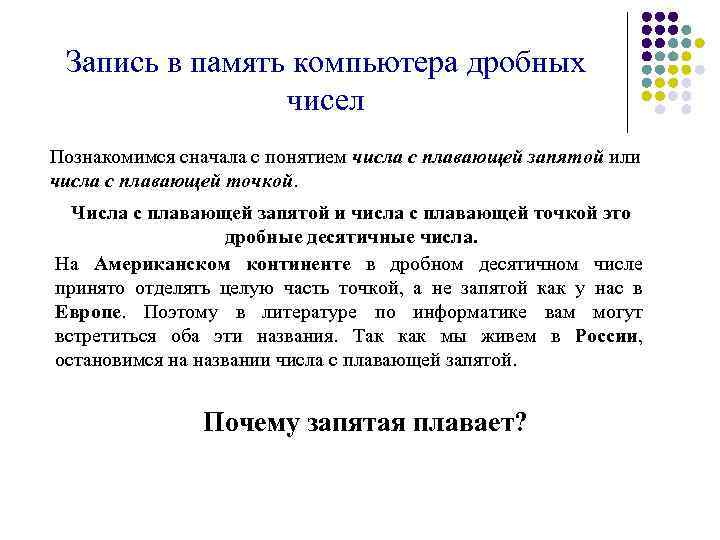 Запись в память компьютера дробных чисел

Познакомимся сначала с понятием числа с плавающей запятой или числа с плавающей точкой.

Числа с плавающей запятой и числа с плавающей точкой это дробные десятичные числа.

На Американском континенте в дробном десятичном числе принято отделять целую часть точкой, а не запятой как у нас в Европе. Поэтому в литературе по информатике вам могут встретиться оба эти названия. Так как мы живем в России, остановимся на названии числа с плавающей запятой.

Почему запятая плавает?